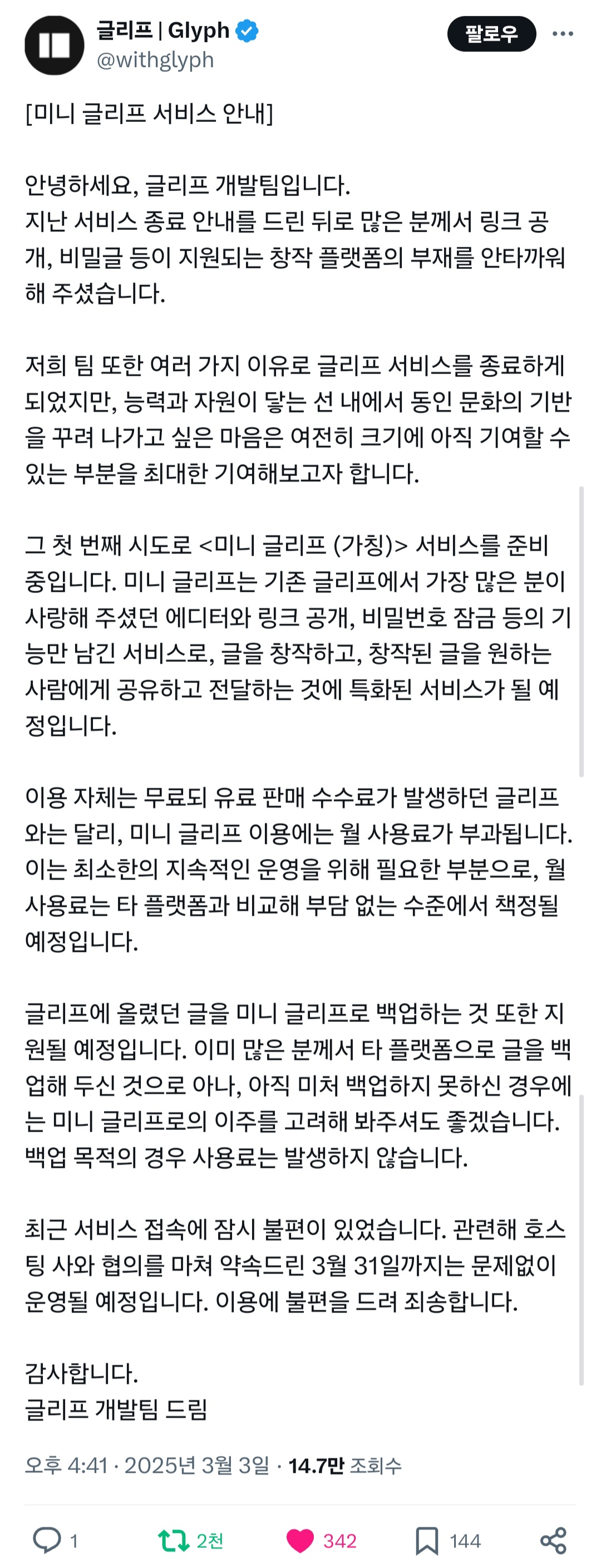 글리프 | Glyph
@withglyph
팔로우

[미니 글리프 서비스 안내]

안녕하세요, 글리프 개발팀입니다.
지난 서비스 종료 안내를 드린 뒤로 많은 분께서 링크 공개, 비밀글 등이 지원되는 창작 플랫폼의 부재를 안타까워해 주셨습니다.

저희 팀 또한 여러 가지 이유로 글리프 서비스를 종료하게 되었지만, 능력과 자원이 닿는 선 내에서 동인 문화의 기반을 꾸려 나가고 싶은 마음은 여전히 크기에 아직 기여할 수 있는 부분을 최대한 기여해보고자 합니다.

그 첫 번째 시도로 <미니 글리프 (가칭)> 서비스를 준비 중입니다. 미니 글리프는 기존 글리프에서 가장 많은 분이 사랑해 주셨던 에디터와 링크 공개, 비밀번호 잠금 등의 기능만 남긴 서비스로, 글을 창작하고, 창작된 글을 원하는 사람에게 공유하고 전달하는 것에 특화된 서비스가 될 예정입니다.

이용 자체는 무료되 유료 판매 수수료가 발생하던 글리프와는 달리, 미니 글리프 이용에는 월 사용료가 부과됩니다. 이는 최소한의 지속적인 운영을 위해 필요한 부분으로, 월 사용료는 타 플랫폼과 비교해 부담 없는 수준에서 책정될 예정입니다.

글리프에 올렸던 글을 미니 글리프로 백업하는 것 또한 지원될 예정입니다. 이미 많은 분께서 타 플랫폼으로 글을 백업해 두신 것으로 아나, 아직 미처 백업하지 못하신 경우에는 미니 글리프로의 이주를 고려해 봐주셔도 좋겠습니다. 백업 목적의 경우 사용료는 발생하지 않습니다.

최근 서비스 접속에 잠시 불편이 있었습니다. 관련해 호스팅 사와 협의를 마쳐 약속드린 3월 31일까지는 문제없이 운영될 예정입니다. 이용에 불편을 드려 죄송합니다.

감사합니다.
글리프 개발팀 드림

오후 4:41 · 2025년 3월 3일 · 14.7만 조회수

1 2천 342 144